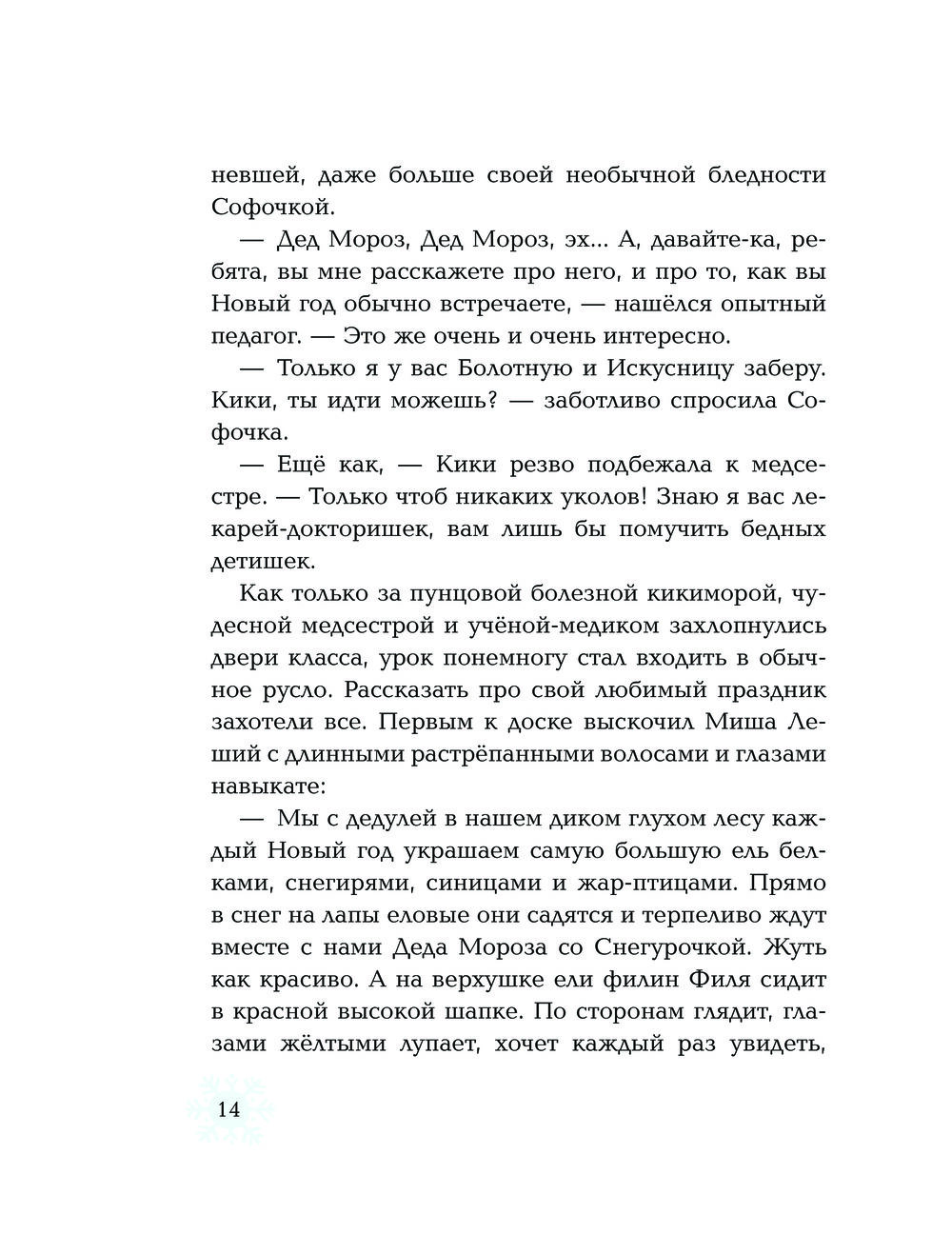 невшей, даже больше своей необычной бледности Софочкой.

— Дед Мороз, Дед Мороз, эх... А, давайте-ка, ребята, вы мне расскажете про него, и про то, как вы Новый год обычно встречаете, — нашёлся опытный педагог. — Это же очень и очень интересно.

— Только я у вас Болотную и Искусницу заберу. Кики, ты идти можешь? — заботливо спросила Софочка.

— Ещё как, — Кики резво подбежала к медсестре. — Только чтоб никаких уколов! Знаю я вас лекарей-докторишек, вам лишь бы помучить бедных детишек.

Как только за пунцовой болезной кикиморой, чудесной медсестрой и учёной-медиком захлопнулись двери класса, урок понемногу стал входить в обычное русло. Рассказать про свой любимый праздник захотели все. Первым к доске выскочил Миша Леший с длинными растрёпанными волосами и глазами навыкате:

— Мы с дедулей в нашем диком глухом лесу каждый Новый год украшаем самую большую ель белками, снегирями, синицами и жар-птицами. Прямо в снег на лапы еловые они садятся и терпеливо ждут вместе с нами Деда Мороза со Снегурочкой. Жуть как красиво. А на верхушке ели филин Филя сидит в красной высокой шапке. По сторонам глядит, глазами жёлтыми лупает, хочет каждый раз увидеть,

14